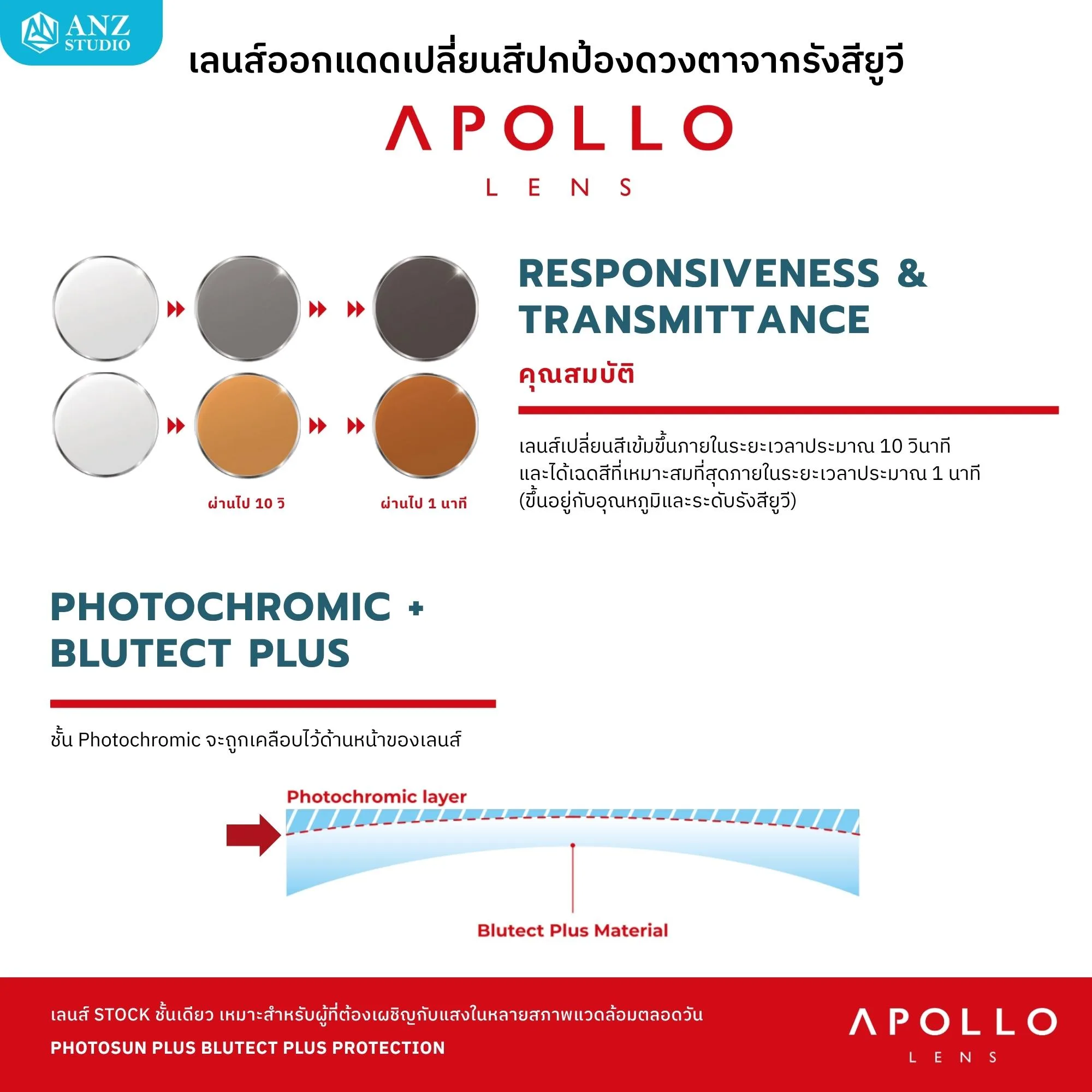 ANZ STUDIO

เลนส์ออกแดดเปลี่ยนสีปกป้องดวงตาจากรังสียูวี

APOLLO
LENS

ผ่านไป 10 วิ

ผ่านไป 1 นาที

RESPONSIVENESS & TRANSMITTANCE

คุณสมบัติ

เลนส์เปลี่ยนสีเข้มขึ้นภายในระยะเวลาประมาณ 10 วินาที และได้เฉดสีที่เหมาะสมที่สุดภายในระยะเวลาประมาณ 1 นาที (ขึ้นอยู่กับอุณหภูมิและระดับรังสียูวี)

PHOTOCHROMIC + BLUTECT PLUS

ชั้น Photochromic จะถูกเคลือบไว้ด้านหน้าของเลนส์

Photochromic layer

Blutect Plus Material

เลนส์ STOCK ชั้นเดียว เหมาะสำหรับผู้ที่ต้องเผชิญกับแสงในหลายสภาพแวดล้อมตลอดวัน

PHOTOSUN PLUS BLUTECT PLUS PROTECTION

APOLLO
LENS